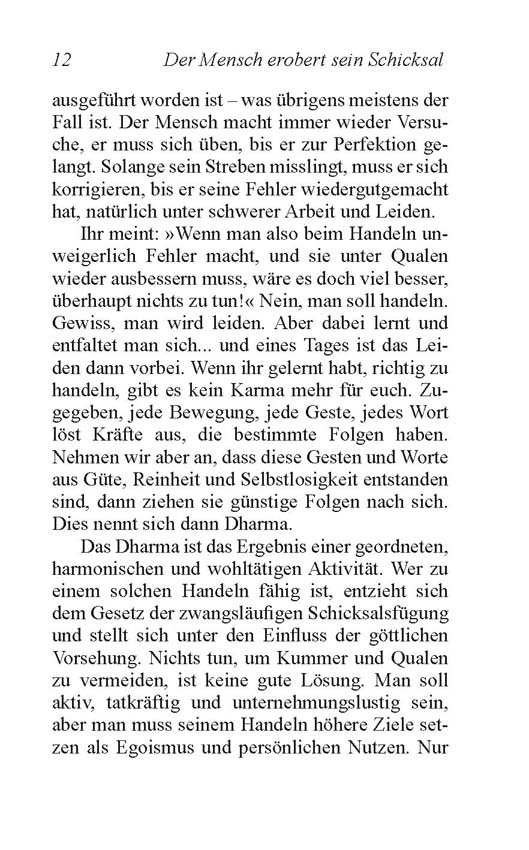 12 Der Mensch erobert sein Schicksal

ausgeführt worden ist – was übrigens meistens der Fall ist. Der Mensch macht immer wieder Versuche, er muss sich üben, bis er zur Perfektion gelangt. Solange sein Streben misslingt, muss er sich korrigieren, bis er seine Fehler wiedergutgemacht hat, natürlich unter schwerer Arbeit und Leiden.

Ihr meint: »Wenn man also beim Handeln unweigerlich Fehler macht, und sie unter Qualen wieder ausbessern muss, wäre es doch viel besser, überhaupt nichts zu tun!« Nein, man soll handeln. Gewiss, man wird leiden. Aber dabei lernt und entfaltet man sich... und eines Tages ist das Leiden dann vorbei. Wenn ihr gelernt habt, richtig zu handeln, gibt es kein Karma mehr für euch. Zugegeben, jede Bewegung, jede Geste, jedes Wort löst Kräfte aus, die bestimmte Folgen haben. Nehmen wir aber an, dass diese Gesten und Worte aus Güte, Reinheit und Selbstlosigkeit entstanden sind, dann ziehen sie günstige Folgen nach sich. Dies nennt sich dann Dharma.

Das Dharma ist das Ergebnis einer geordneten, harmonischen und wohltätigen Aktivität. Wer zu einem solchen Handeln fähig ist, entzieht sich dem Gesetz der zwangsläufigen Schicksalsfügung und stellt sich unter den Einfluss der göttlichen Vorsehung. Nichts tun, um Kummer und Qualen zu vermeiden, ist keine gute Lösung. Man soll aktiv, tatkräftig und unternehmungslustig sein, aber man muss seinem Handeln höhere Ziele setzen als Egoismus und persönlichen Nutzen. Nur